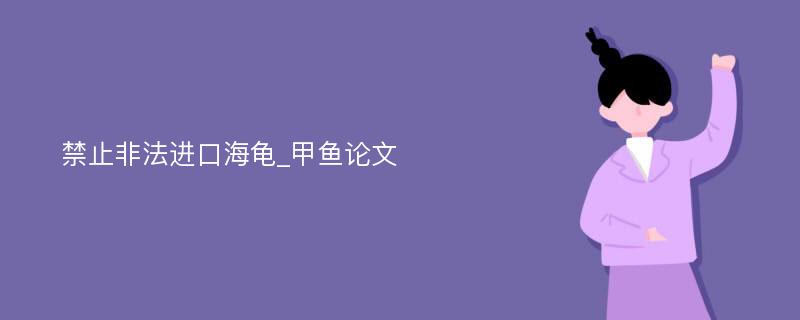 禁止非法进口海龟_甲鱼论文